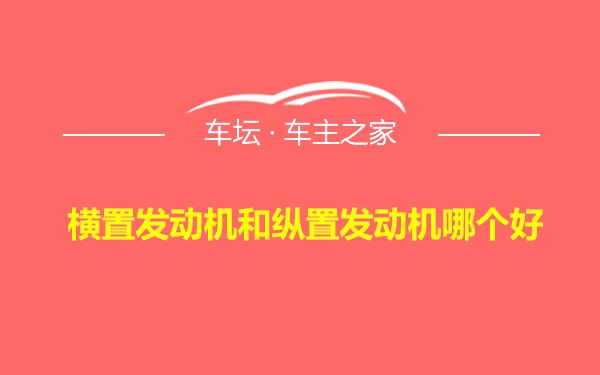 车坛 · 车主之家

横置发动机和纵置发动机哪个好